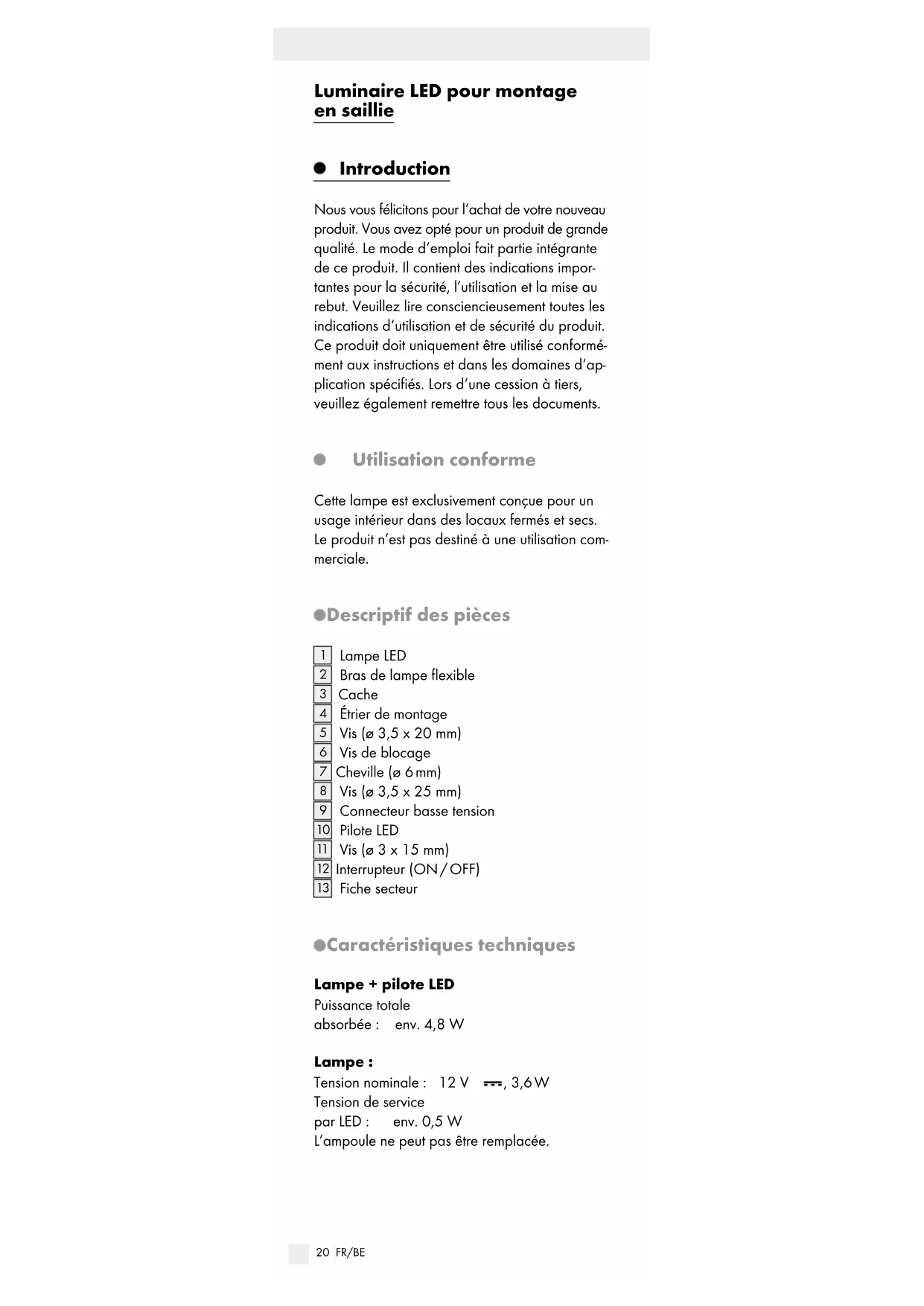 Luminaire LED pour montage en saillie

Introduction

Nous vous félicitons pour l'achat de votre nouveau produit. Vous avez opté pour un produit de grande qualité. Le mode d'emploi fait partie intégrante de ce produit. Il contient des indications importantes pour la sécurité, l'utilisation et la mise au rebut. Veuillez lire consciencieusement toutes les indications d'utilisation et de sécurité du produit. Ce produit doit uniquement être utilisé conformément aux instructions et dans les domaines d'application spécifiés. Lors d'une cession à tiers, veuillez également remettre tous les documents.

Utilisation conforme

Cette lampe est exclusivement conçue pour un usage intérieur dans des locaux fermés et secs. Le produit n'est pas destiné à une utilisation commerciale.

Descriptif des pièces

1 Lampe LED
2 Bras de lampe flexible
3 Cache
4 Étrier de montage
5 Vis (ø 3,5 x 20 mm)
6 Vis de blocage
7 Cheville (ø 6 mm)
8 Vis (ø 3,5 x 25 mm)
9 Connecteur basse tension
10 Pilote LED
11 Vis (ø 3 x 15 mm)
12 Interrupteur (ON / OFF)
13 Fiche secteur

Caractéristiques techniques

Lampe + pilote LED
Puissance totale
absorbée : env. 4,8 W

Lampe :
Tension nominale : 12 V ⎓, 3,6 W
Tension de service
par LED : env. 0,5 W
L'ampoule ne peut pas être remplacée.

20 FR/BE